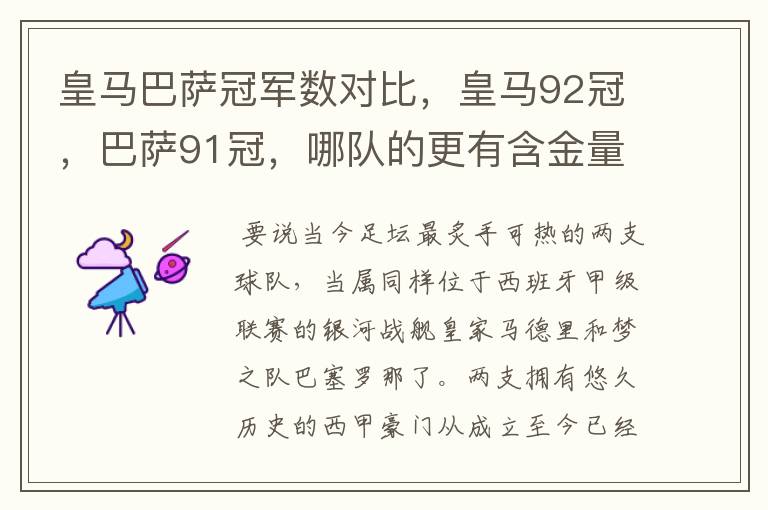 皇马巴萨冠军数对比，皇马92冠，巴萨91冠，哪队的更有含金量

要说当今足坛最炙手可热的两支球队，当属同样位于西班牙甲级联赛的银河战舰皇家马德里和梦之队巴塞罗那了。两支拥有悠久历史的西甲豪门从成立至今已经